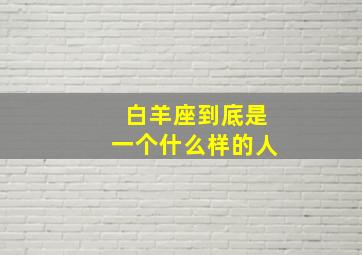 白羊座到底是
一个什么样的人